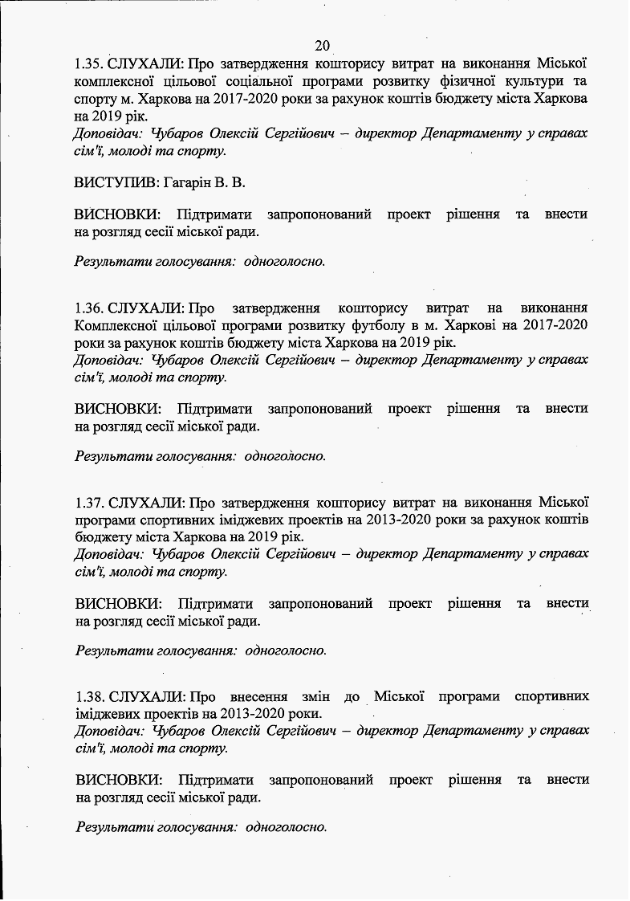 20

1.35. СЛУХАЛИ: Про затвердження кошторису витрат на виконання Міської комплексної цільової соціальної програми розвитку фізичної культури та спорту м. Харкова на 2017-2020 роки за рахунок коштів бюджету міста Харкова на 2019 рік.
Доповідач: Чубаров Олексій Сергійович – директор Департаменту у справах сім'ї, молоді та спорту.

ВИСТУПИВ: Гагарін В. В.

ВИСНОВКИ: Підтримати запропонований проект рішення та внести на розгляд сесії міської ради.

Результати голосування: одноголосно.

1.36. СЛУХАЛИ: Про затвердження кошторису витрат на виконання Комплексної цільової програми розвитку футболу в м. Харкові на 2017-2020 роки за рахунок коштів бюджету міста Харкова на 2019 рік.
Доповідач: Чубаров Олексій Сергійович – директор Департаменту у справах сім'ї, молоді та спорту.

ВИСНОВКИ: Підтримати запропонований проект рішення та внести на розгляд сесії міської ради.

Результати голосування: одноголосно.

1.37. СЛУХАЛИ: Про затвердження кошторису витрат на виконання Міської програми спортивних іміджевих проектів на 2013-2020 роки за рахунок коштів бюджету міста Харкова на 2019 рік.
Доповідач: Чубаров Олексій Сергійович – директор Департаменту у справах сім'ї, молоді та спорту.

ВИСНОВКИ: Підтримати запропонований проект рішення та внести на розгляд сесії міської ради.

Результати голосування: одноголосно.

1.38. СЛУХАЛИ: Про внесення змін до Міської програми спортивних іміджевих проектів на 2013-2020 роки.
Доповідач: Чубаров Олексій Сергійович – директор Департаменту у справах сім'ї, молоді та спорту.

ВИСНОВКИ: Підтримати запропонований проект рішення та внести на розгляд сесії міської ради.

Результати голосування: одноголосно.